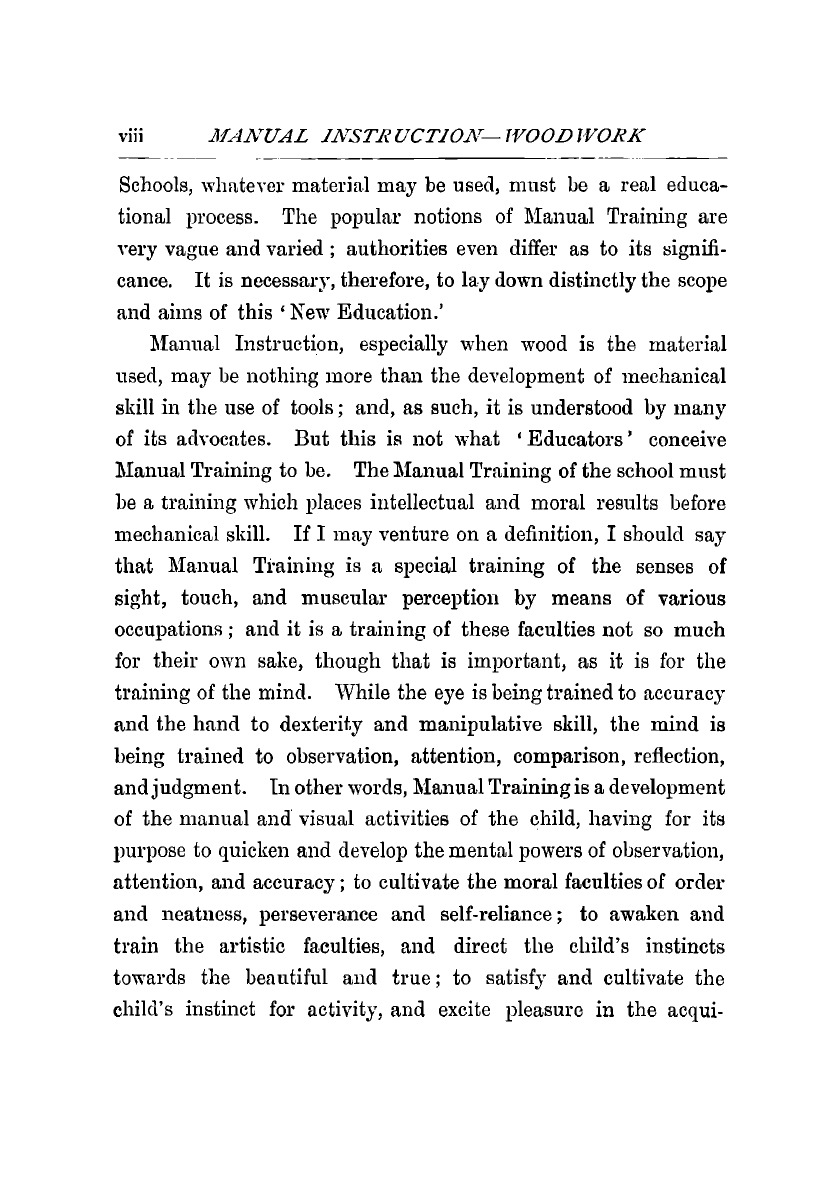 viii MANUAL INSTRUCTION—WOODWORK

Schools, whatever material may be used, must be a real educational process. The popular notions of Manual Training are very vague and varied; authorities even differ as to its significance. It is necessary, therefore, to lay down distinctly the scope and aims of this 'New Education.'

Manual Instruction, especially when wood is the material used, may be nothing more than the development of mechanical skill in the use of tools; and, as such, it is understood by many of its advocates. But this is not what 'Educators' conceive Manual Training to be. The Manual Training of the school must be a training which places intellectual and moral results before mechanical skill. If I may venture on a definition, I should say that Manual Training is a special training of the senses of sight, touch, and muscular perception by means of various occupations; and it is a training of these faculties not so much for their own sake, though that is important, as it is for the training of the mind. While the eye is being trained to accuracy and the hand to dexterity and manipulative skill, the mind is being trained to observation, attention, comparison, reflection, and judgment. In other words, Manual Training is a development of the manual and visual activities of the child, having for its purpose to quicken and develop the mental powers of observation, attention, and accuracy; to cultivate the moral faculties of order and neatness, perseverance and self-reliance; to awaken and train the artistic faculties, and direct the child's instincts towards the beautiful and true; to satisfy and cultivate the child's instinct for activity, and excite pleasure in the acqui-